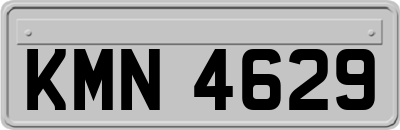 KMN 4629